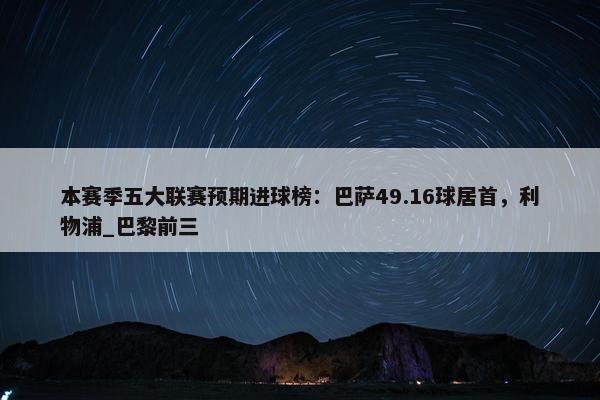 本赛季五大联赛预期进球榜：巴萨49.16球居首，利物浦_巴黎前三